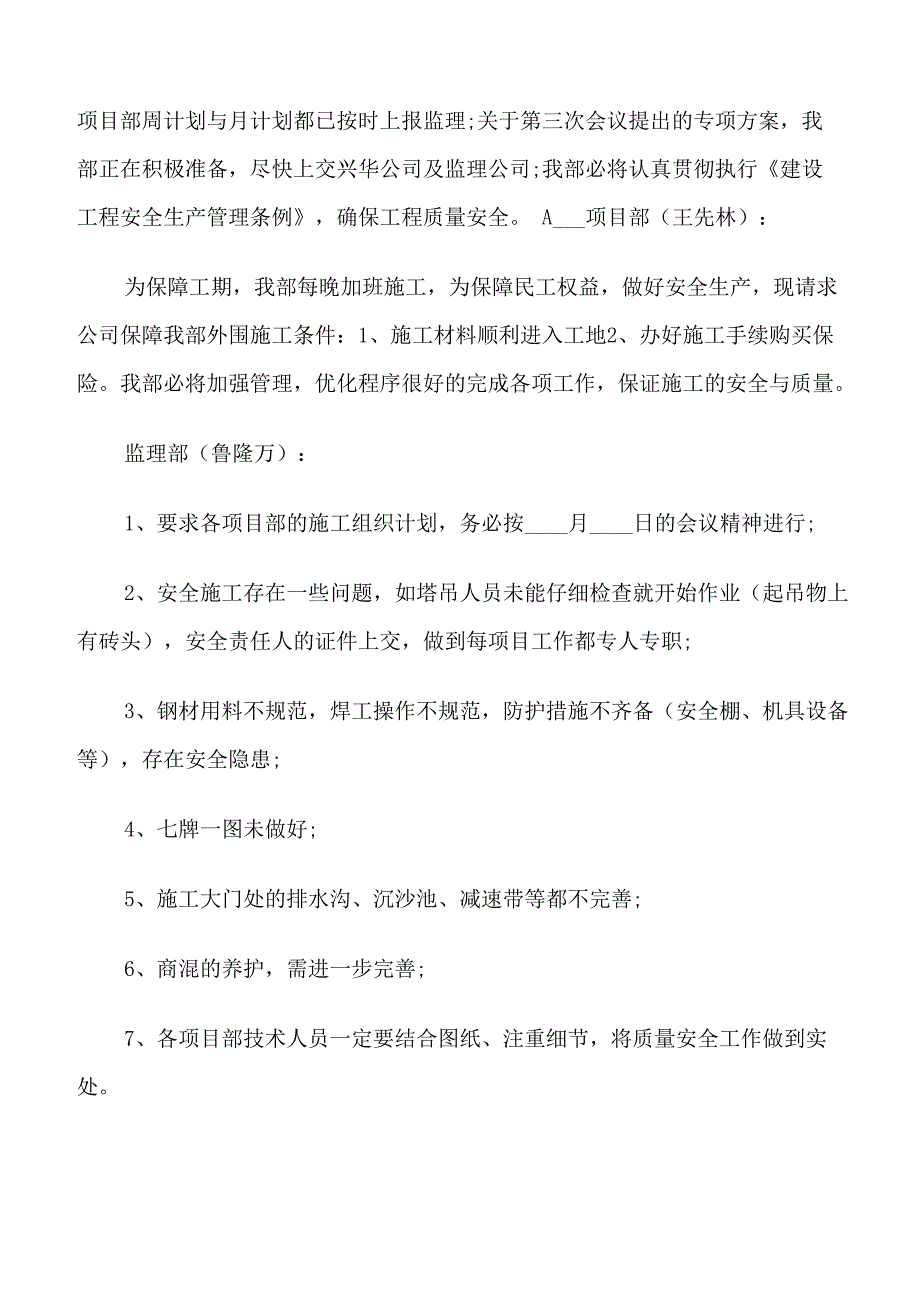 项目部周计划与月计划都已按时上报监理;关于第三次会议提出的专项方案，我部正在积极准备，尽快上交兴华公司及监理公司;我部必将认真贯彻执行《建设工程安全生产管理条例》，确保工程质量安全。 A___项目部（王先林）：

为保障工期，我部每晚加班施工，为保障民工权益，做好安全生产，现请求公司保障我部外围施工条件：1、施工材料顺利进入工地2、办好施工手续购买保险。我部必将加强管理，优化程序很好的完成各项工作，保证施工的安全与质量。

监理部（鲁隆万）：

1、要求各项目部的施工组织计划，务必按____月____日的会议精神进行;

2、安全施工存在一些问题，如塔吊人员未能仔细检查就开始作业（起吊物上有砖头），安全责任人的证件上交，做到每项目工作都专人专职;

3、钢材用料不规范，焊工操作不规范，防护措施不齐备（安全棚、机具设备等），存在安全隐患;

4、七牌一图未做好;

5、施工大门处的排水沟、沉沙池、减速带等都不完善;

6、商混的养护，需进一步完善;

7、各项目部技术人员一定要结合图纸、注重细节，将质量安全工作做到实处。